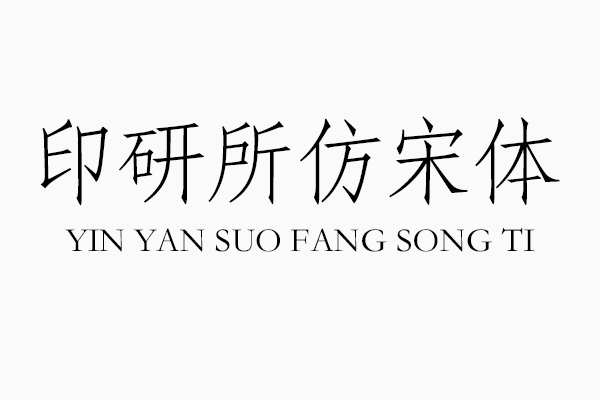 印研所仿宋体
YIN YAN SUO FANG SONG TI